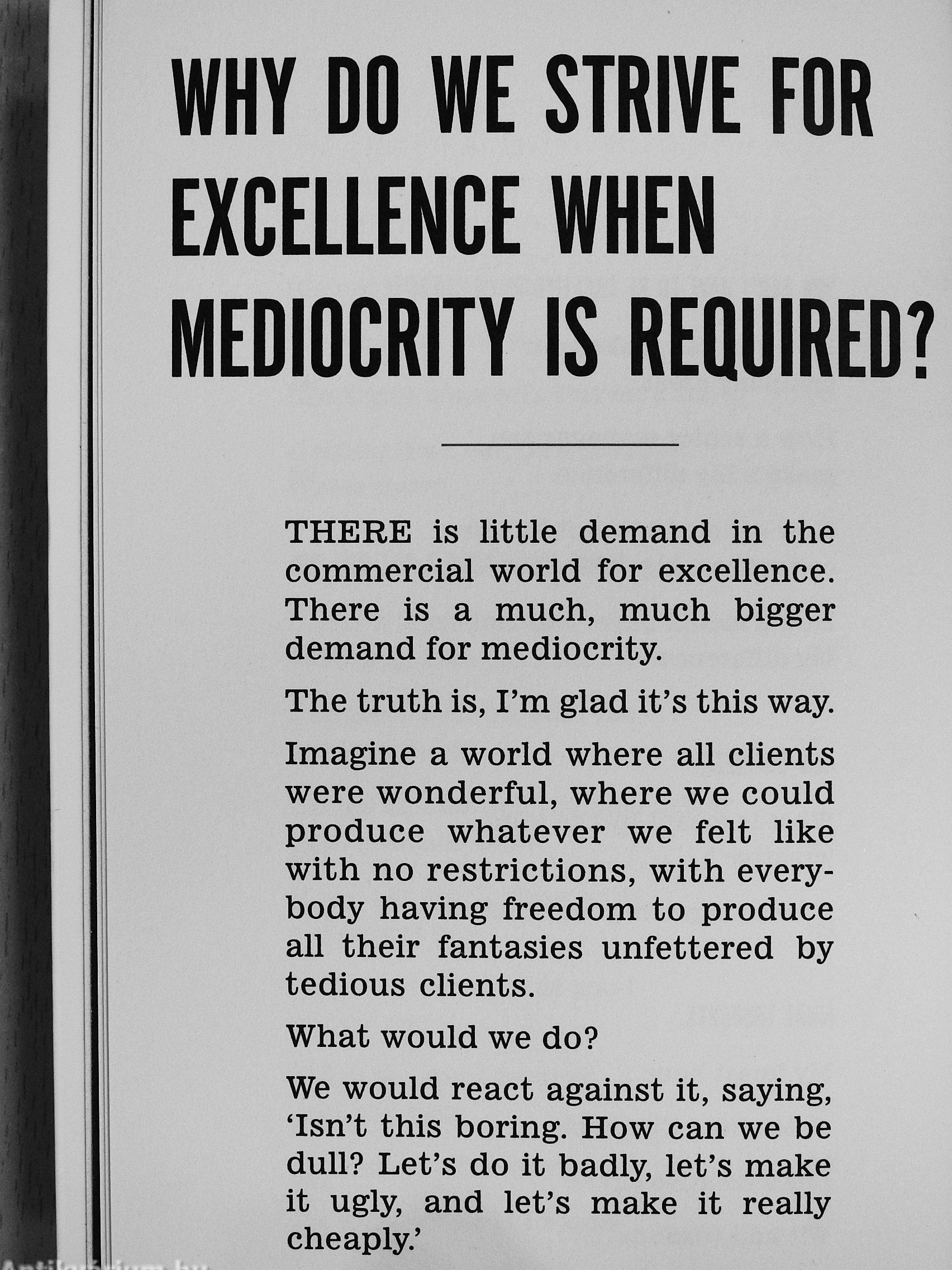 WHY DO WE STRIVE FOR EXCELLENCE WHEN MEDIOCRITY IS REQUIRED?

THERE is little demand in the commercial world for excellence. There is a much, much bigger demand for mediocrity.

The truth is, I'm glad it's this way.

Imagine a world where all clients were wonderful, where we could produce whatever we felt like with no restrictions, with everybody having freedom to produce all their fantasies unfettered by tedious clients.

What would we do?

We would react against it, saying, 'Isn't this boring. How can we be dull? Let's do it badly, let's make it ugly, and let's make it really cheaply.'

Antikvarium.hu